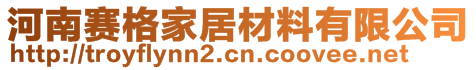 河南赛格家居材料有限公司
http://troyflynn2.cn.coovee.net